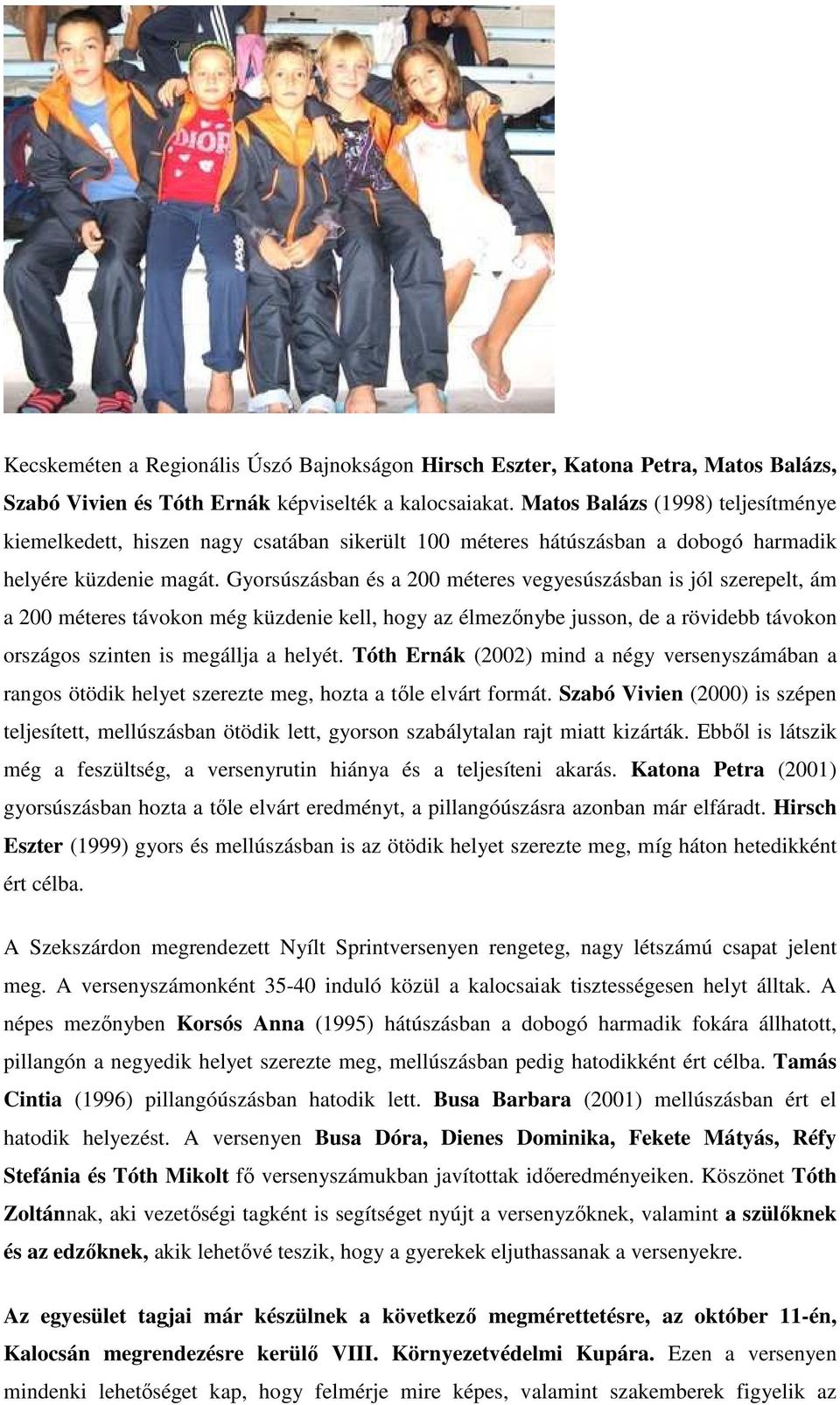 DIOR

Kecskeméten a Regionális Úszó Bajnokságon Hirsch Eszter, Katona Petra, Matos Balázs, Szabó Vivien és Tóth Ernák képviselték a kalocsaiakat. Matos Balázs (1998) teljesítménye kiemelkedett, hiszen nagy csatában sikerült 100 méteres hátúszásban a dobogó harmadik helyére küzdenie magát. Gyorsúszásban és a 200 méteres vegyesúszásban is jól szerepelt, ám a 200 méteres távokon még küzdenie kell, hogy az élmezőnybe jusson, de a rövidebb távokon országos szinten is megállja a helyét. Tóth Ernák (2002) mind a négy versenyszámában a rangos ötödik helyet szerezte meg, hozta a tőle elvárt formát. Szabó Vivien (2000) is szépen teljesített, mellúszásban ötödik lett, gyorson szabálytalan rajt miatt kizárták. Ebből is látszik még a feszültség, a versenyrutin hiánya és a teljesíteni akarás. Katona Petra (2001) gyorsúszásban hozta a tőle elvárt eredményt, a pillangóúszásra azonban már elfáradt. Hirsch Eszter (1999) gyors és mellúszásban is az ötödik helyet szerezte meg, míg háton hetedikként ért célba.

A Szekszárdon megrendezett Nyílt Sprintversenyen rengeteg, nagy létszámú csapat jelent meg. A versenyszámonként 35-40 induló közül a kalocsaiak tisztességesen helyt álltak. A népes mezőnyben Korsós Anna (1995) hátúszásban a dobogó harmadik fokára állhatott, pillangón a negyedik helyet szerezte meg, mellúszásban pedig hatodikként ért célba. Tamás Cintia (1996) pillangóúszásban hatodik lett. Busa Barbara (2001) mellúszásban ért el hatodik helyezést. A versenyen Busa Dóra, Dienes Dominika, Fekete Mátyás, Réfy Stefánia és Tóth Mikolt fő versenyszámukban javítottak időeredményeiken. Köszönet Tóth Zoltánnak, aki vezetőségi tagként is segítséget nyújt a versenyzőknek, valamint a szülőknek és az edzőknek, akik lehetővé teszik, hogy a gyerekek eljuthassanak a versenyekre.

Az egyesület tagjai már készülnek a következő megmérettetésre, az október 11-én, Kalocsán megrendezésre kerülő VIII. Környezetvédelmi Kupára. Ezen a versenyen mindenki lehetőséget kap, hogy felmérje mire képes, valamint szakemberek figyelik az